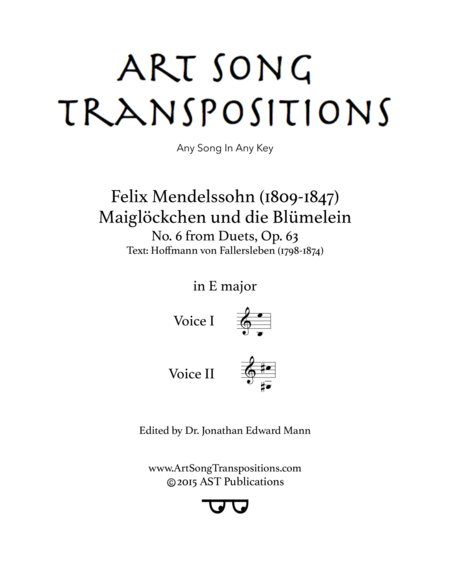 ART SONG TRANSPOSITIONS

Any Song In Any Key

Felix Mendelssohn (1809-1847)
Maiglöckchen und die Blümelein
No. 6 from Duets, Op. 63
Text: Hoffmann von Fallersleben (1798-1874)

in E major

Voice I

Voice II

Edited by Dr. Jonathan Edward Mann

www.ArtSongTranspositions.com
©2015 AST Publications